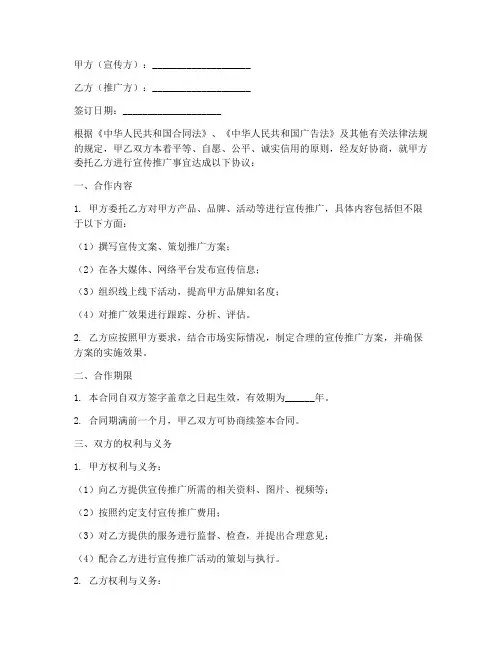 甲方（宣传方）：____________________

乙方（推广方）：____________________

签订日期：____________________

根据《中华人民共和国合同法》、《中华人民共和国广告法》及其他有关法律法规的规定，甲乙双方本着平等、自愿、公平、诚实信用的原则，经友好协商，就甲方委托乙方进行宣传推广事宜达成以下协议：

一、合作内容

1. 甲方委托乙方对甲方产品、品牌、活动等进行宣传推广，具体内容包括但不限于以下方面：

（1）撰写宣传文案、策划推广方案；

（2）在各大媒体、网络平台发布宣传信息；

（3）组织线上线下活动，提高甲方品牌知名度；

（4）对推广效果进行跟踪、分析、评估。

2. 乙方应按照甲方要求，结合市场实际情况，制定合理的宣传推广方案，并确保方案的实施效果。

二、合作期限

1. 本合同自双方签字盖章之日起生效，有效期为______年。

2. 合同期满前一个月，甲乙双方可协商续签本合同。

三、双方的权利与义务

1. 甲方权利与义务：

（1）向乙方提供宣传推广所需的相关资料、图片、视频等；

（2）按照约定支付宣传推广费用；

（3）对乙方提供的服务进行监督、检查，并提出合理意见；

（4）配合乙方进行宣传推广活动的策划与执行。

2. 乙方权利与义务：